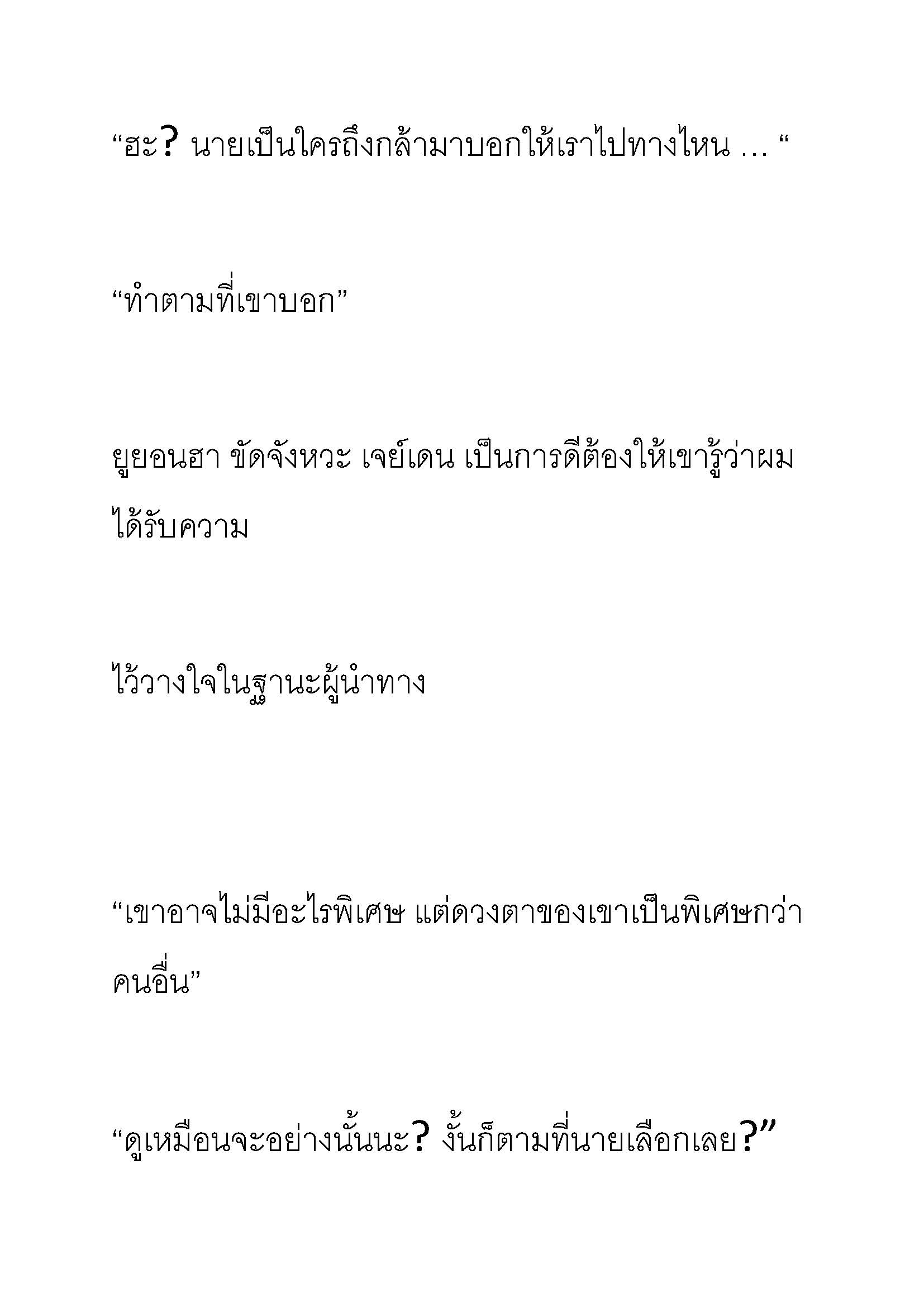 “ฮะ? นายเป็นใครถึงกล้ามาบอกให้เราไปทางไหน … “

“ทำตามที่เขาบอก”

ยูยอนฮา ขัดจังหวะ เจย์เดน เป็นการดีต้องให้เขารู้ว่าผมได้รับความ

ไว้วางใจในฐานะผู้นำทาง

“เขาอาจไม่มีอะไรพิเศษ แต่ดวงตาของเขาเป็นพิเศษกว่าคนอื่น”

“ดูเหมือนจะอย่างนั้นนะ? งั้นก็ตามที่นายเลือกเลย?”